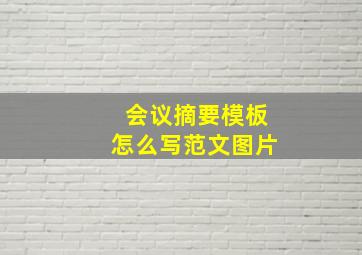 会议摘要模板
怎么写范文图片